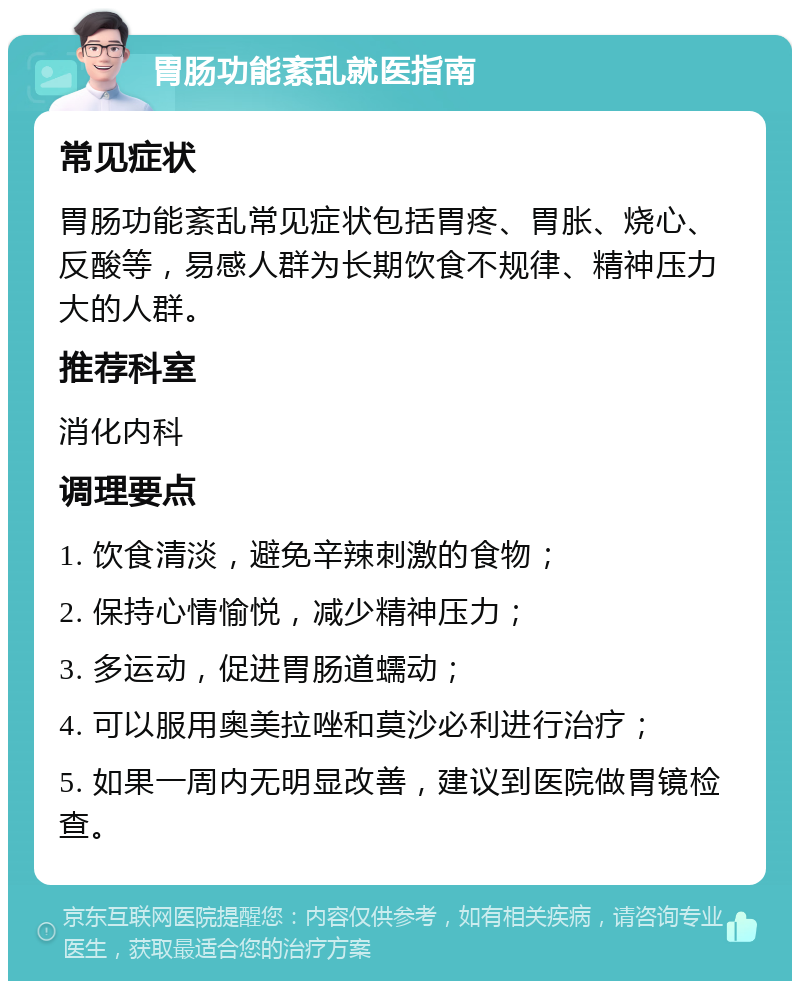 胃肠功能紊乱就医指南

常见症状

胃肠功能紊乱常见症状包括胃疼、胃胀、烧心、反酸等，易感人群为长期饮食不规律、精神压力大的人群。

推荐科室

消化内科

调理要点

1. 饮食清淡，避免辛辣刺激的食物；

2. 保持心情愉悦，减少精神压力；

3. 多运动，促进胃肠道蠕动；

4. 可以服用奥美拉唑和莫沙必利进行治疗；

5. 如果一周内无明显改善，建议到医院做胃镜检查。

京东互联网医院提醒您：内容仅供参考，如有相关疾病，请咨询专业医生，获取最适合您的治疗方案